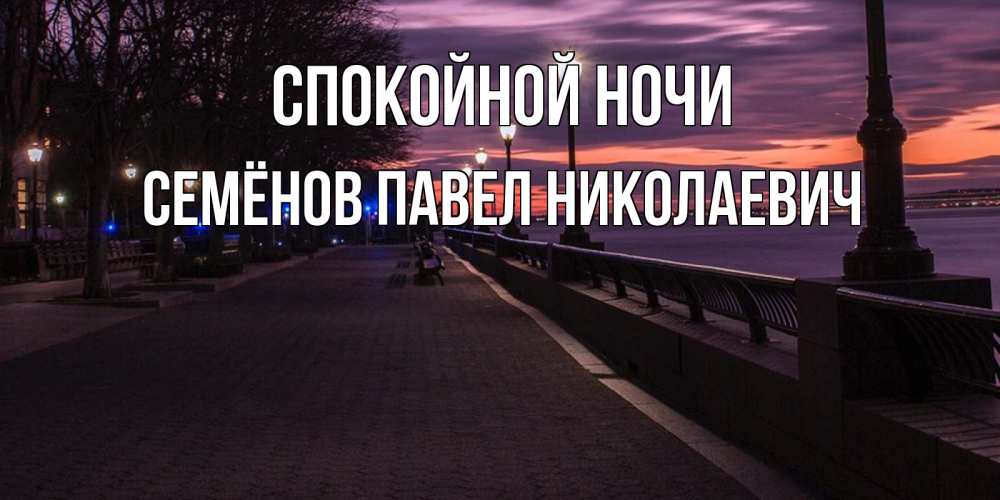 СПОКОЙНОЙ НОЧИ
СЕМЁНОВ ПАВЕЛ НИКОЛАЕВИЧ